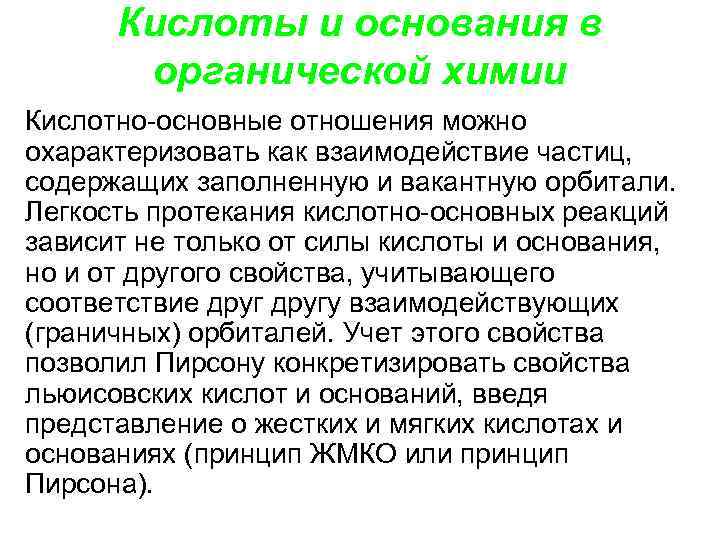 Кислоты и основания в органической химии

Кислотно-основные отношения можно охарактеризовать как взаимодействие частиц, содержащих заполненную и вакантную орбитали. Легкость протекания кислотно-основных реакций зависит не только от силы кислоты и основания, но и от другого свойства, учитывающего соответствие друг другу взаимодействующих (граничных) орбиталей. Учет этого свойства позволил Пирсону конкретизировать свойства льюисовских кислот и оснований, введя представление о жестких и мягких кислотах и основаниях (принцип ЖМКО или принцип Пирсона).